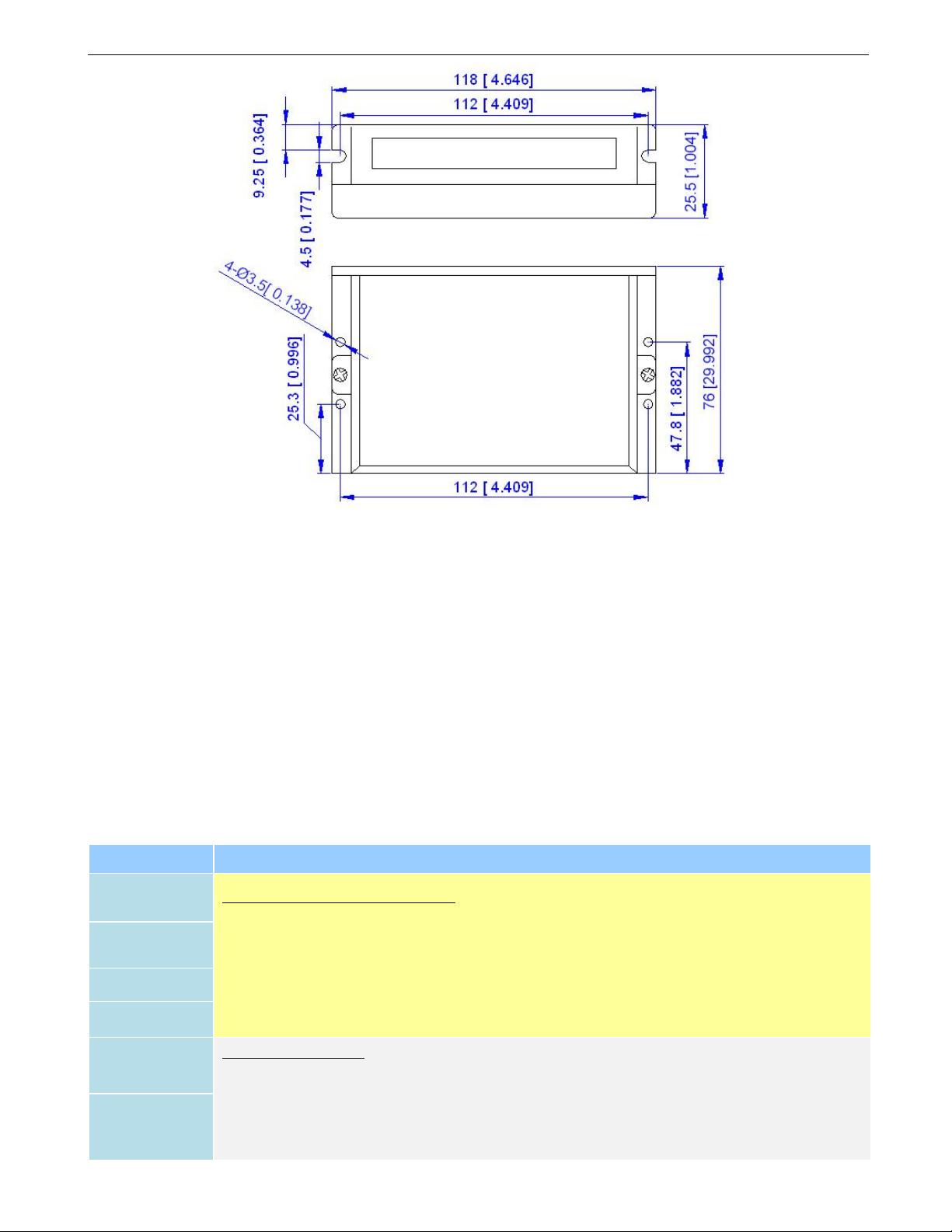 118 [ 4.646]

112 [ 4.409]

9.25 [ 0.364]

4.5 [ 0.177]

25.5 [1.004]

4-Ø3.5[ 0.138]

25.3 [ 0.996]

47.8 [ 1.882]

76 [29.992]

112 [ 4.409]